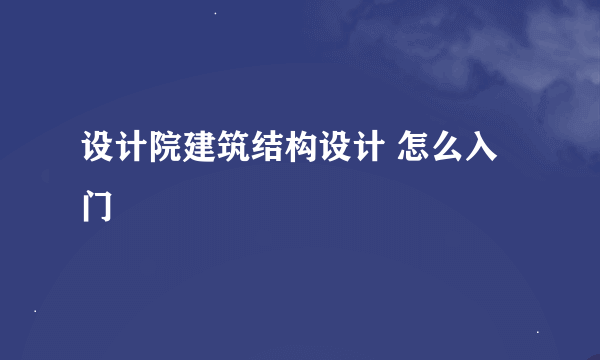 设计院建筑结构设计 怎么入门